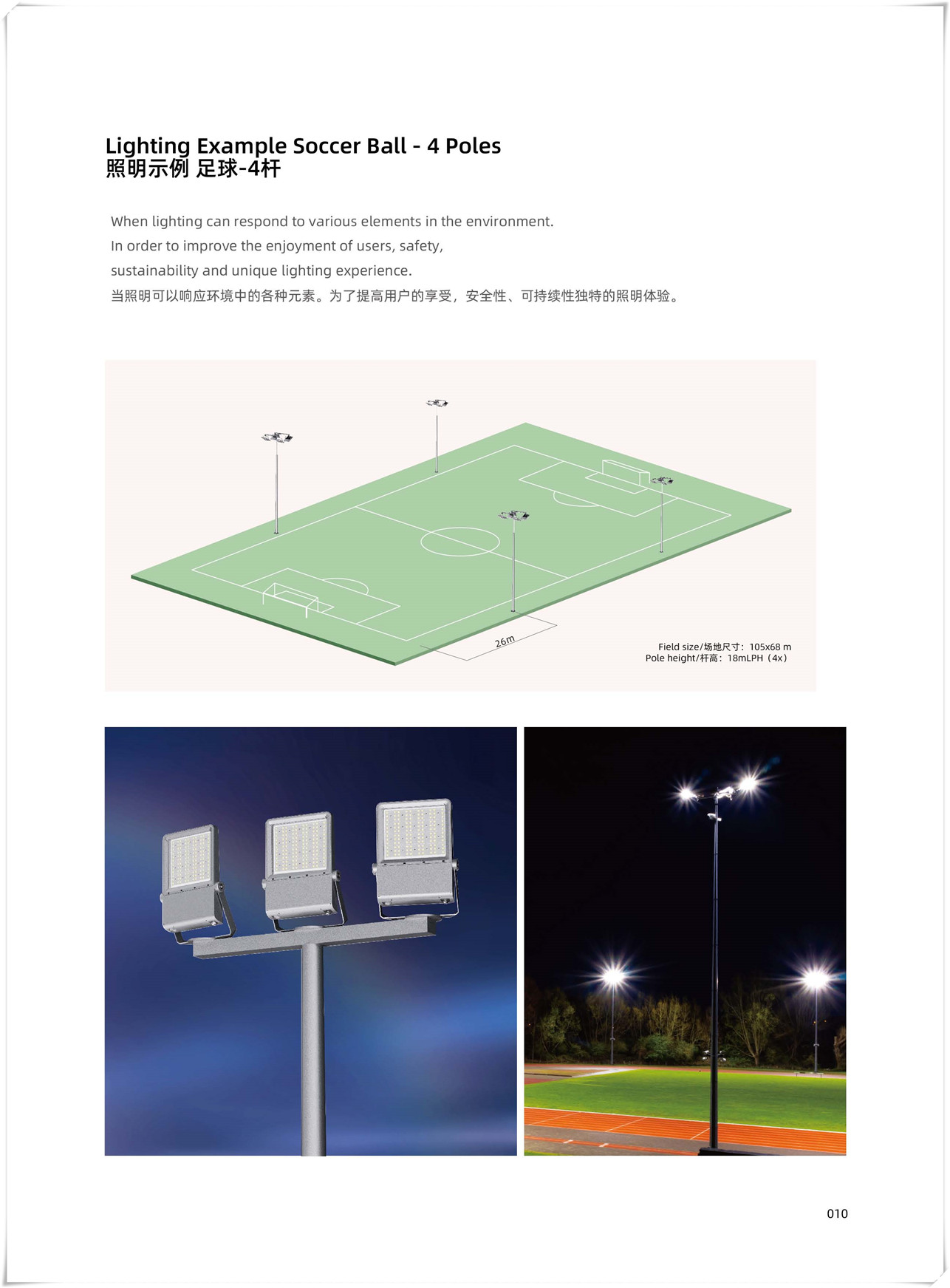 Lighting Example Soccer Ball - 4 Poles
照明示例 足球-4杆

When lighting can respond to various elements in the environment.
In order to improve the enjoyment of users, safety,
sustainability and unique lighting experience.
当照明可以响应环境中的各种元素。为了提高用户的享受，安全性、可持续性独特的照明体验。

26m

Field size/场地尺寸：105x68 m
Pole height/杆高：18mLPH（4x）

010